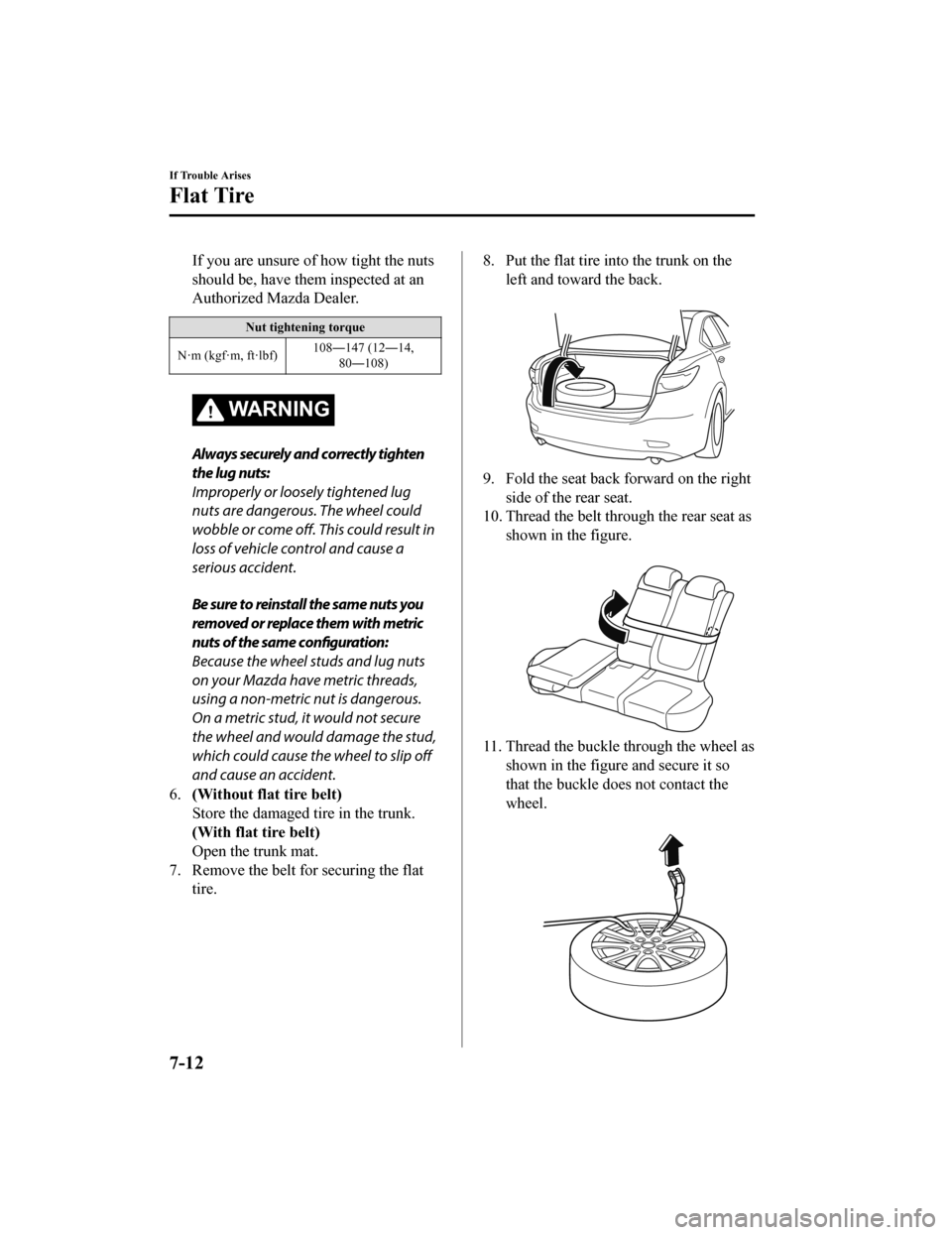 If Trouble Arises

Flat Tire

If you are unsure of how tight the nuts should be, have them inspected at an Authorized Mazda Dealer.

| Nut tightening torque | |
|---|---|
| N·m (kgf·m, ft·lbf) | 108―147 (12―14, 80―108) |

WARNING

Always securely and correctly tighten the lug nuts:
Improperly or loosely tightened lug nuts are dangerous. The wheel could wobble or come off. This could result in loss of vehicle control and cause a serious accident.

Be sure to reinstall the same nuts you removed or replace them with metric nuts of the same configuration:
Because the wheel studs and lug nuts on your Mazda have metric threads, using a non-metric nut is dangerous. On a metric stud, it would not secure the wheel and would damage the stud, which could cause the wheel to slip off and cause an accident.

6. (Without flat tire belt)
Store the damaged tire in the trunk.
(With flat tire belt)
Open the trunk mat.
7. Remove the belt for securing the flat tire.
8. Put the flat tire into the trunk on the left and toward the back.
9. Fold the seat back forward on the right side of the rear seat.
10. Thread the belt through the rear seat as shown in the figure.
11. Thread the buckle through the wheel as shown in the figure and secure it so that the buckle does not contact the wheel.

7-12

carmanualsonline.info